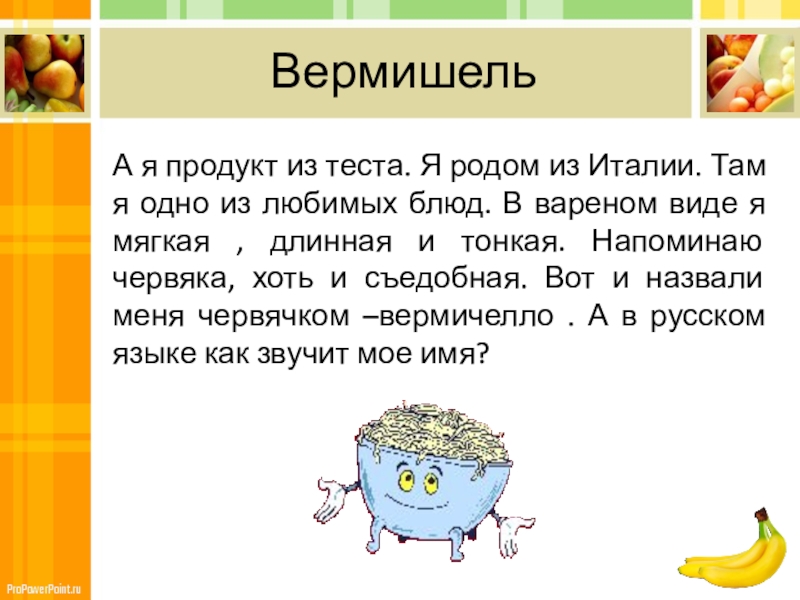 Вермишель

А я продукт из теста. Я родом из Италии. Там я одно из любимых блюд. В вареном виде я мягкая , длинная и тонкая. Напоминаю червяка, хоть и съедобная. Вот и назвали меня червячком –вермичелло . А в русском языке как звучит мое имя?

ProPowerPoint.ru